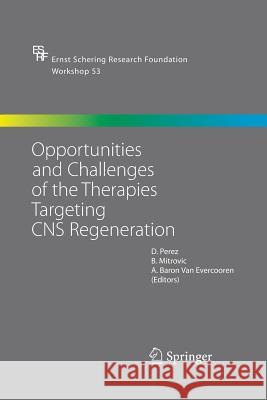 ES RF
Ernst Schering Research Foundation
Workshop 53

Opportunities and Challenges of the Therapies Targeting CNS Regeneration

D. Perez
B. Mitrovic
A. Baron Van Evercooren
(Editors)

Springer

Kraina Książek